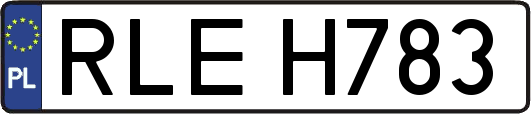 PL
RLE H783